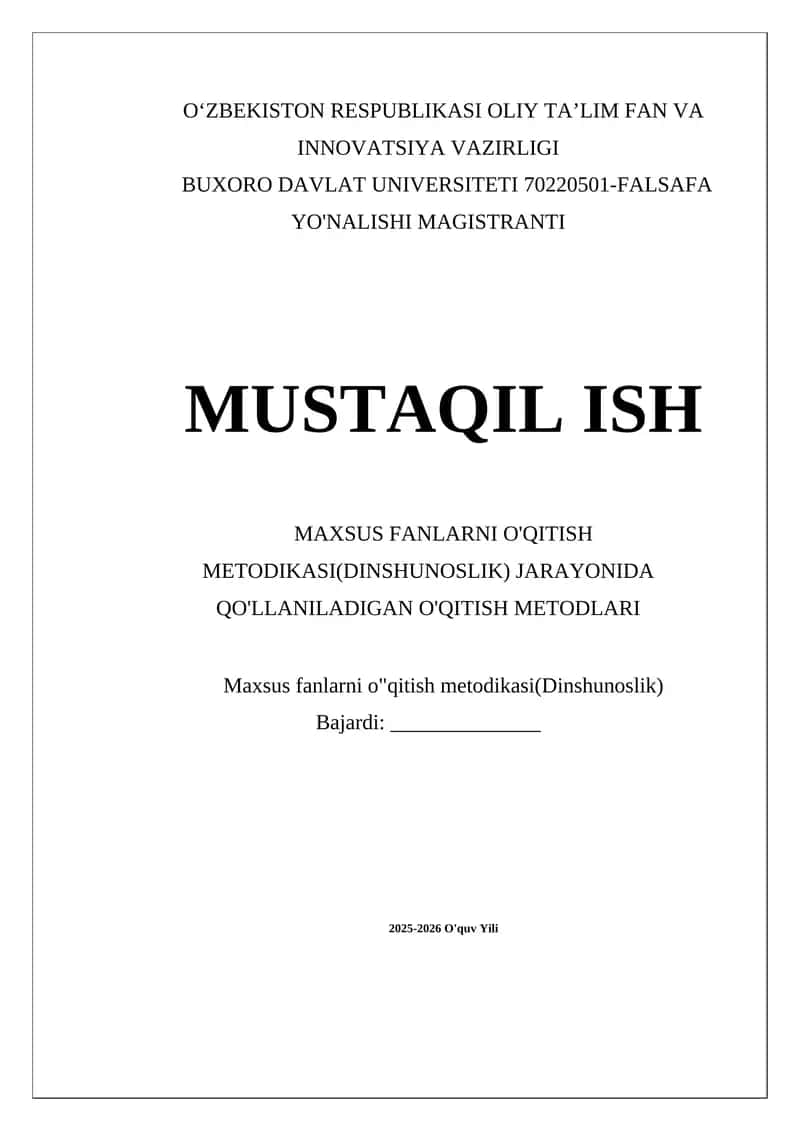 O‘ZBEKISTON RESPUBLIKASI OLIY TA’LIM FAN VA INNOVATSIYA VAZIRLIGI
BUXORO DAVLAT UNIVERSITETI 70220501-FALSAFA YO'NALISHI MAGISTRANTI

MUSTAQIL ISH

MAXSUS FANLARNI O'QITISH METODIKASI(DINSHUNOSLIK) JARAYONIDA QO'LLANILADIGAN O'QITISH METODLARI

Maxsus fanlarni o''qitish metodikasi(Dinshunoslik)
Bajardi: ______________

2025-2026 O'quv Yili